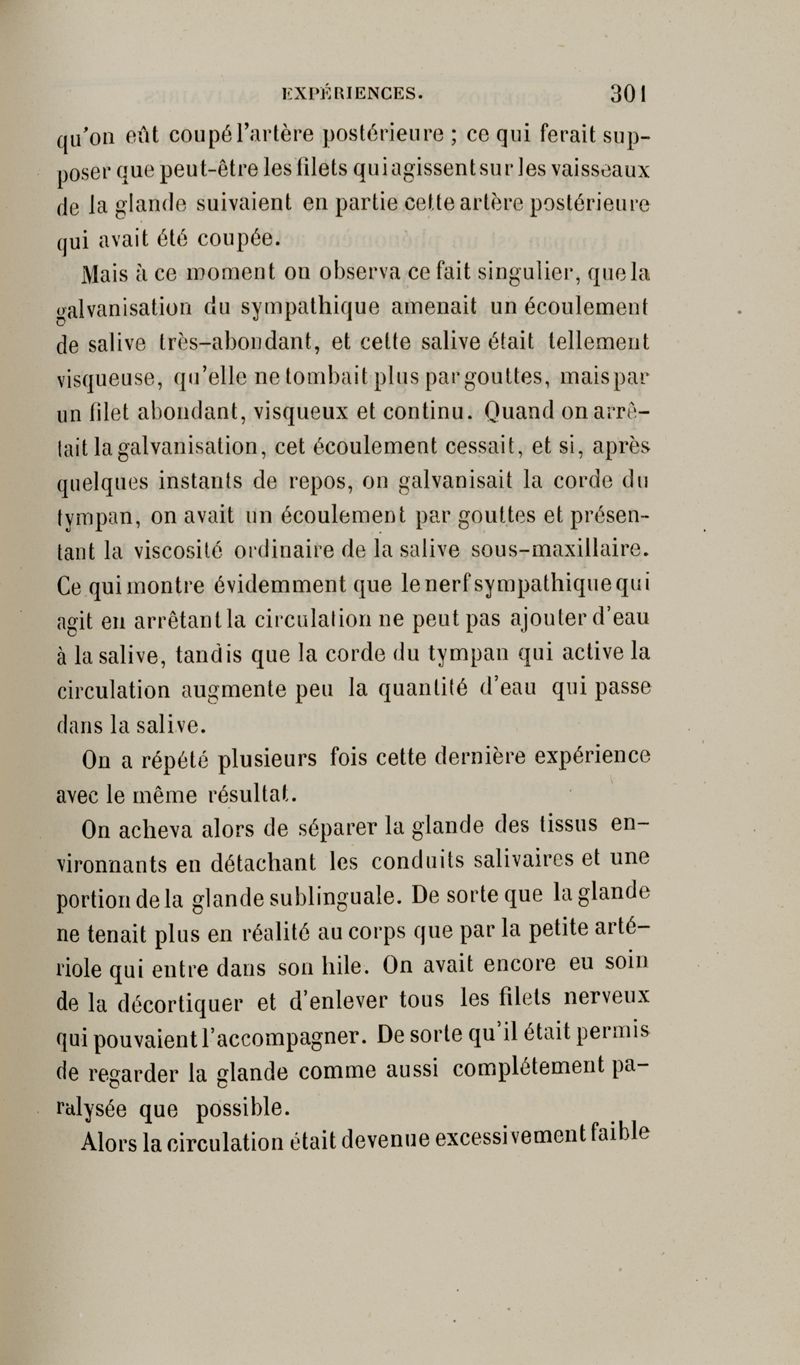 EXPÉRIENCES. 301

qu'on eût coupé l'artère postérieure ; ce qui ferait supposer que peut-être les filets qui agissent sur les vaisseaux de la glande suivaient en partie cette artère postérieure qui avait été coupée.

Mais à ce moment on observa ce fait singulier, que la galvanisation du sympathique amenait un écoulement de salive très-abondant, et cette salive était tellement visqueuse, qu'elle ne tombait plus par gouttes, mais par un filet abondant, visqueux et continu. Quand on arrêtait la galvanisation, cet écoulement cessait, et si, après quelques instants de repos, on galvanisait la corde du tympan, on avait un écoulement par gouttes et présentant la viscosité ordinaire de la salive sous-maxillaire. Ce qui montre évidemment que le nerf sympathique qui agit en arrêtant la circulation ne peut pas ajouter d'eau à la salive, tandis que la corde du tympan qui active la circulation augmente peu la quantité d'eau qui passe dans la salive.

On a répété plusieurs fois cette dernière expérience avec le même résultat.

On acheva alors de séparer la glande des tissus environnants en détachant les conduits salivaires et une portion de la glande sublinguale. De sorte que la glande ne tenait plus en réalité au corps que par la petite artériole qui entre dans son hile. On avait encore eu soin de la décortiquer et d'enlever tous les filets nerveux qui pouvaient l'accompagner. De sorte qu'il était permis de regarder la glande comme aussi complétement paralysée que possible.

Alors la circulation était devenue excessivement faible